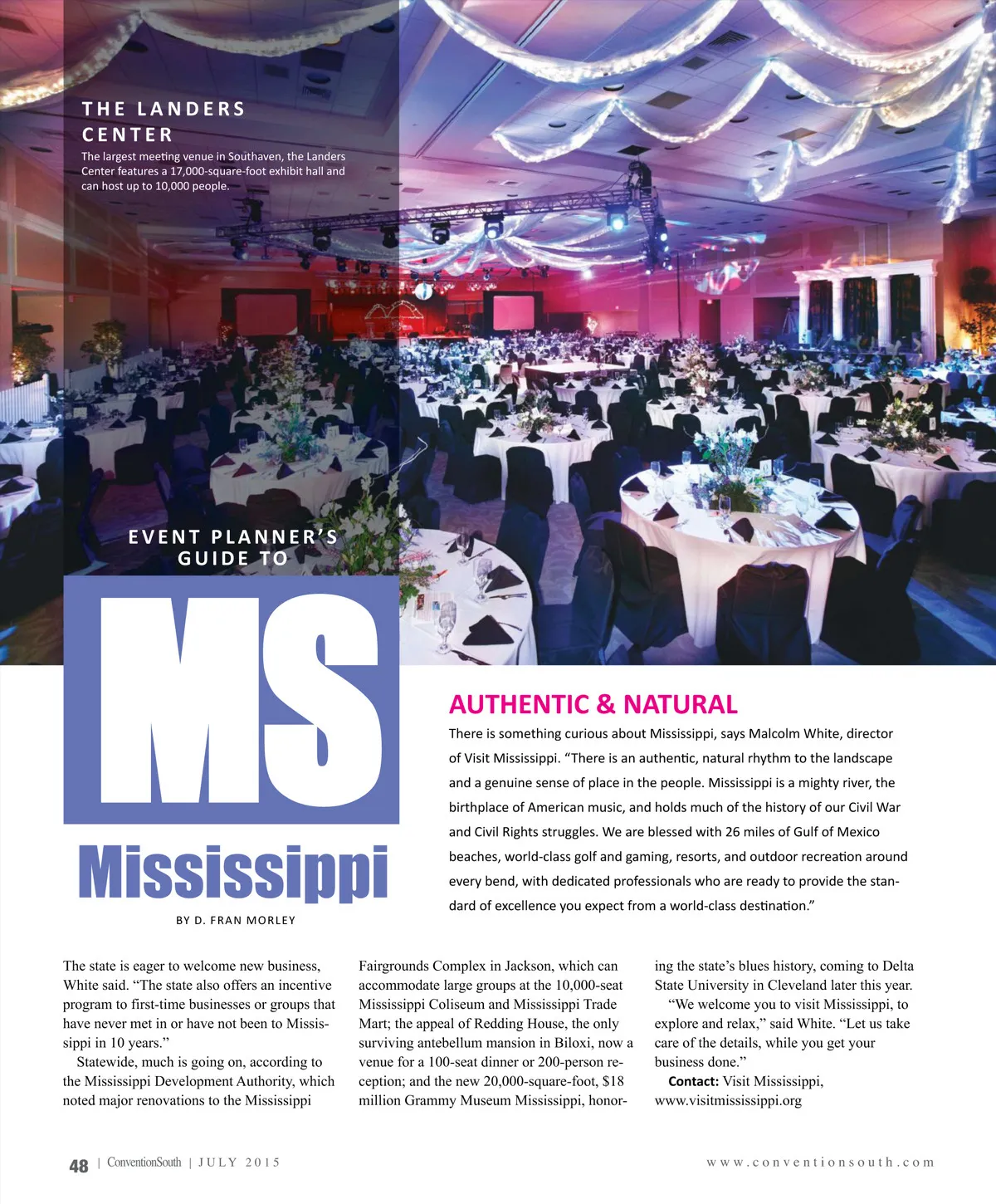 THE LANDERS CENTER
The largest meeting venue in Southaven, the Landers Center features a 17,000-square-foot exhibit hall and can host up to 10,000 people.

EVENT PLANNER'S GUIDE TO

MS

Mississippi

BY D. FRAN MORLEY

AUTHENTIC & NATURAL

There is something curious about Mississippi, says Malcolm White, director of Visit Mississippi. "There is an authentic, natural rhythm to the landscape and a genuine sense of place in the people. Mississippi is a mighty river, the birthplace of American music, and holds much of the history of our Civil War and Civil Rights struggles. We are blessed with 26 miles of Gulf of Mexico beaches, world-class golf and gaming, resorts, and outdoor recreation around every bend, with dedicated professionals who are ready to provide the standard of excellence you expect from a world-class destination."

The state is eager to welcome new business, White said. "The state also offers an incentive program to first-time businesses or groups that have never met in or have not been to Mississippi in 10 years."

Statewide, much is going on, according to the Mississippi Development Authority, which noted major renovations to the Mississippi Fairgrounds Complex in Jackson, which can accommodate large groups at the 10,000-seat Mississippi Coliseum and Mississippi Trade Mart; the appeal of Redding House, the only surviving antebellum mansion in Biloxi, now a venue for a 100-seat dinner or 200-person reception; and the new 20,000-square-foot, $18 million Grammy Museum Mississippi, honoring the state's blues history, coming to Delta State University in Cleveland later this year.

"We welcome you to visit Mississippi, to explore and relax," said White. "Let us take care of the details, while you get your business done."

Contact: Visit Mississippi, www.visitmississippi.org

48 | ConventionSouth | JULY 2015

www.conventionsouth.com